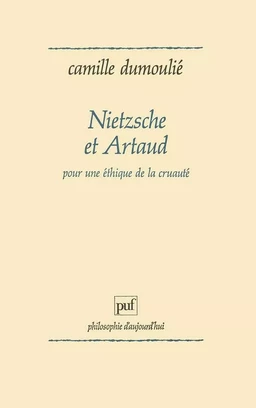 camille dumoulié

Nietzsche
et Artaud

pour une éthique de la cruauté

puf

philosophie d'aujourd'hui